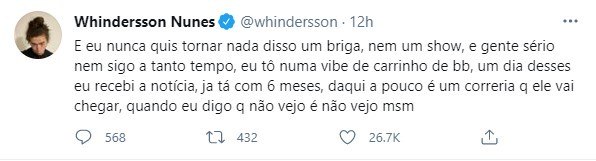 Whindersson Nunes @whindersson · 12h

E eu nunca quis tornar nada disso um briga, nem um show, e gente sério nem sigo a tanto tempo, eu tô numa vibe de carrinho de bb, um dia desses eu recebi a notícia, ja tá com 6 meses, daqui a pouco é um correria q ele vai chegar, quando eu digo q não vejo é não vejo msm

568 432 26.7K